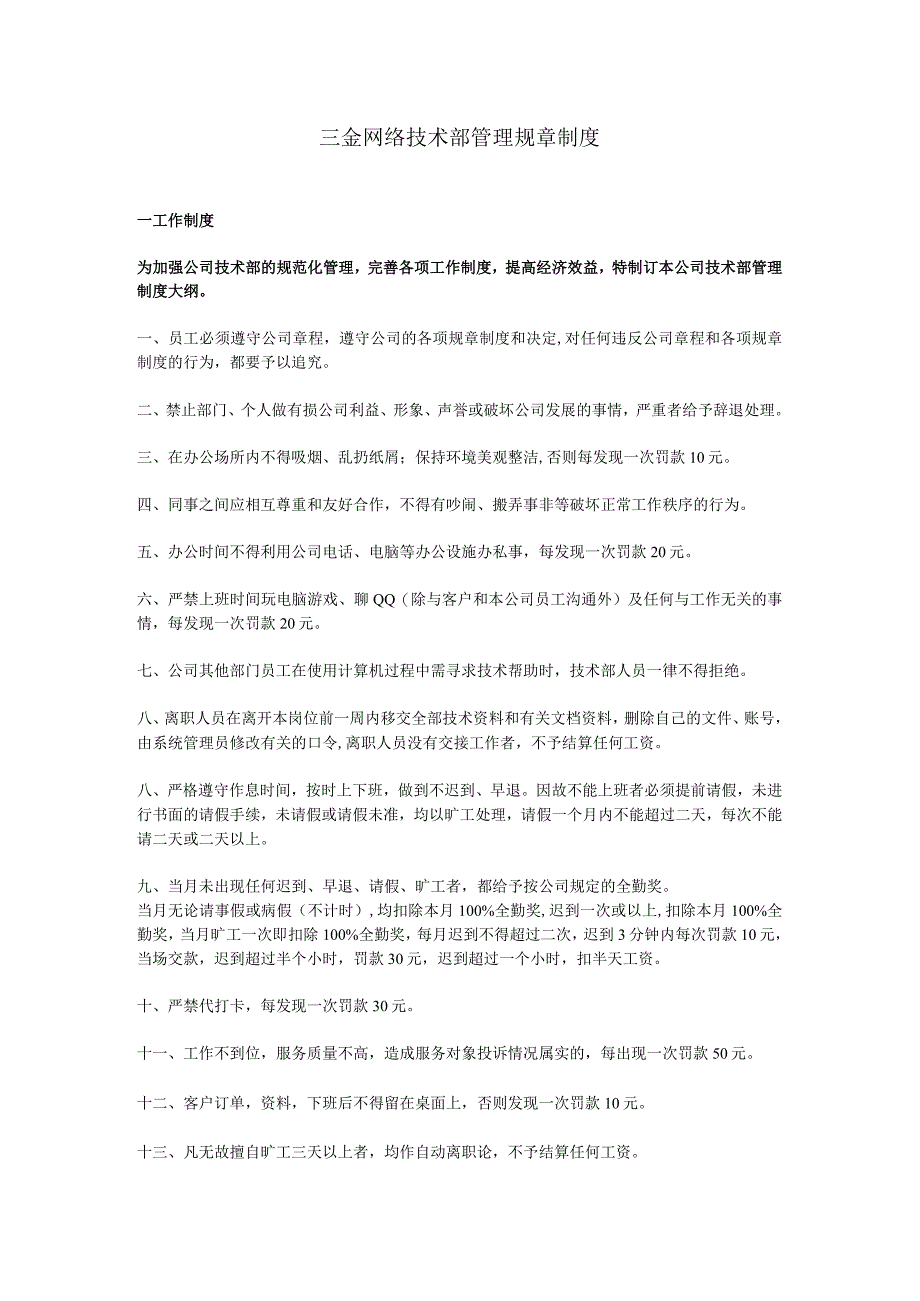 三金网络技术部管理规章制度

一工作制度

为加强公司技术部的规范化管理，完善各项工作制度，提高经济效益，特制订本公司技术部管理制度大纲。

一、员工必须遵守公司章程，遵守公司的各项规章制度和决定,对任何违反公司章程和各项规章制度的行为，都要予以追究。

二、禁止部门、个人做有损公司利益、形象、声誉或破坏公司发展的事情，严重者给予辞退处理。

三、在办公场所内不得吸烟、乱扔纸屑；保持环境美观整洁,否则每发现一次罚款10元。

四、同事之间应相互尊重和友好合作，不得有吵闹、搬弄事非等破坏正常工作秩序的行为。

五、办公时间不得利用公司电话、电脑等办公设施办私事，每发现一次罚款20元。

六、严禁上班时间玩电脑游戏、聊QQ（除与客户和本公司员工沟通外）及任何与工作无关的事情，每发现一次罚款20元。

七、公司其他部门员工在使用计算机过程中需寻求技术帮助时，技术部人员一律不得拒绝。

八、离职人员在离开本岗位前一周内移交全部技术资料和有关文档资料，删除自己的文件、账号，由系统管理员修改有关的口令,离职人员没有交接工作者，不予结算任何工资。

八、严格遵守作息时间，按时上下班，做到不迟到、早退。因故不能上班者必须提前请假，未进行书面的请假手续，未请假或请假未准，均以旷工处理，请假一个月内不能超过二天，每次不能请二天或二天以上。

九、当月未出现任何迟到、早退、请假、旷工者，都给予按公司规定的全勤奖。
当月无论请事假或病假（不计时）,均扣除本月100%全勤奖,迟到一次或以上,扣除本月100%全勤奖，当月旷工一次即扣除100%全勤奖，每月迟到不得超过二次，迟到3分钟内每次罚款10元，当场交款，迟到超过半个小时，罚款30元，迟到超过一个小时，扣半天工资。

十、严禁代打卡，每发现一次罚款30元。

十一、工作不到位，服务质量不高，造成服务对象投诉情况属实的，每出现一次罚款50元。

十二、客户订单，资料，下班后不得留在桌面上，否则发现一次罚款10元。

十三、凡无故擅自旷工三天以上者，均作自动离职论，不予结算任何工资。